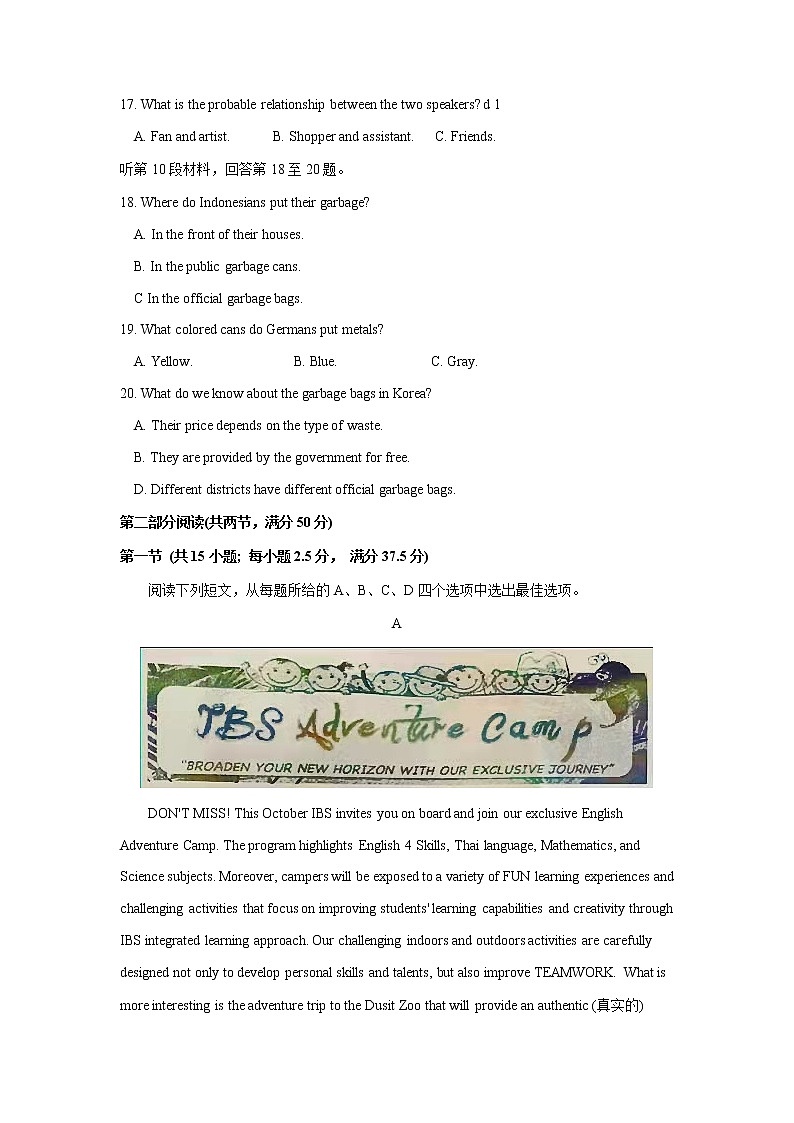 17. What is the probable relationship between the two speakers? d 1

A. Fan and artist.	B. Shopper and assistant.	C. Friends.

听第 10 段材料，回答第 18 至 20 题。

18. Where do Indonesians put their garbage?

A. In the front of their houses.

B. In the public garbage cans.

C In the official garbage bags.

19. What colored cans do Germans put metals?

A. Yellow.	B. Blue.	C. Gray.

20. What do we know about the garbage bags in Korea?

A. Their price depends on the type of waste.

B. They are provided by the government for free.

D. Different districts have different official garbage bags.

第二部分阅读(共两节，满分 50 分)

第一节 (共 15 小题; 每小题 2.5 分， 满分 37.5 分)

阅读下列短文，从每题所给的 A、B、C、D 四个选项中选出最佳选项。

A

IBS Adventure Camp

"BROADEN YOUR NEW HORIZON WITH OUR EXCLUSIVE JOURNEY"

DON'T MISS! This October IBS invites you on board and join our exclusive English Adventure Camp. The program highlights English 4 Skills, Thai language, Mathematics, and Science subjects. Moreover, campers will be exposed to a variety of FUN learning experiences and challenging activities that focus on improving students' learning capabilities and creativity through IBS integrated learning approach. Our challenging indoors and outdoors activities are carefully designed not only to develop personal skills and talents, but also improve TEAMWORK. What is more interesting is the adventure trip to the Dusit Zoo that will provide an authentic (真实的)